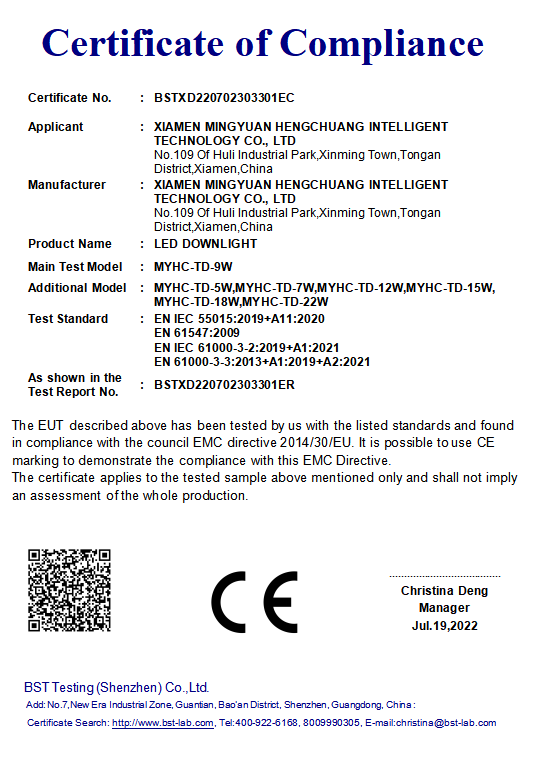 Certificate of Compliance

Certificate No. : BSTXD220702303301EC

Applicant : XIAMEN MINGYUAN HENGCHUANG INTELLIGENT TECHNOLOGY CO., LTD
No.109 Of Huli Industrial Park,Xinming Town,Tongan District,Xiamen,China

Manufacturer : XIAMEN MINGYUAN HENGCHUANG INTELLIGENT TECHNOLOGY CO., LTD
No.109 Of Huli Industrial Park,Xinming Town,Tongan District,Xiamen,China

Product Name : LED DOWNLIGHT

Main Test Model : MYHC-TD-9W

Additional Model : MYHC-TD-5W,MYHC-TD-7W,MYHC-TD-12W,MYHC-TD-15W, MYHC-TD-18W,MYHC-TD-22W

Test Standard : EN IEC 55015:2019+A11:2020
EN 61547:2009
EN IEC 61000-3-2:2019+A1:2021
EN 61000-3-3:2013+A1:2019+A2:2021

As shown in the Test Report No. : BSTXD220702303301ER

The EUT described above has been tested by us with the listed standards and found in compliance with the council EMC directive 2014/30/EU. It is possible to use CE marking to demonstrate the compliance with this EMC Directive.
The certificate applies to the tested sample above mentioned only and shall not imply an assessment of the whole production.

CE

Christina Deng
Manager
Jul.19,2022

BST Testing (Shenzhen) Co.,Ltd.
Add: No.7,New Era Industrial Zone, Guantian, Bao'an District, Shenzhen, Guangdong, China :
Certificate Search: http://www.bst-lab.com, Tel:400-922-6168, 8009990305, E-mail:christina@bst-lab.com